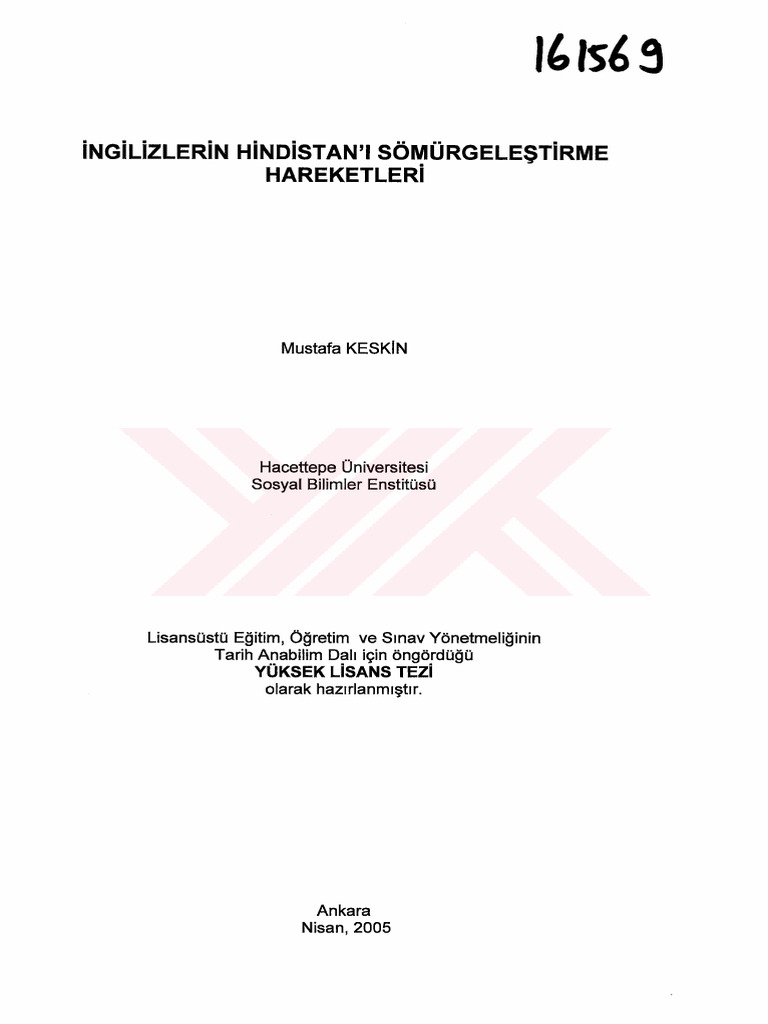 161569

İNGİLİZLERİN HİNDİSTAN'I SÖMÜRGELEŞTİRME HAREKETLERİ

Mustafa KESKİN

Hacettepe Üniversitesi
Sosyal Bilimler Enstitüsü

Lisansüstü Eğitim, Öğretim ve Sınav Yönetmeliğinin
Tarih Anabilim Dalı için öngördüğü
YÜKSEK LİSANS TEZİ
olarak hazırlanmıştır.

Ankara
Nisan, 2005